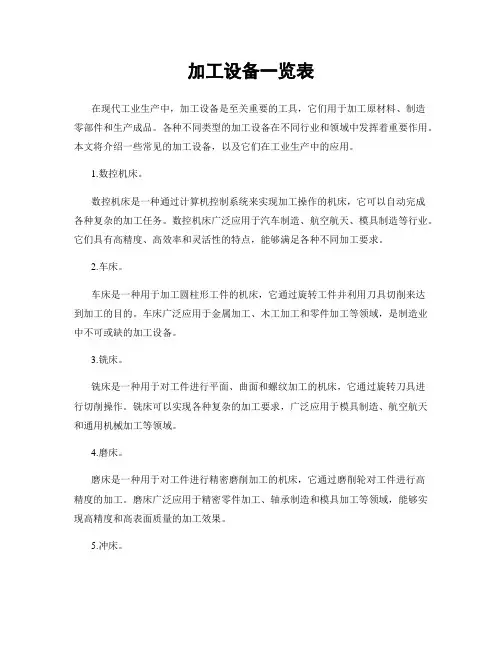 加工设备一览表

在现代工业生产中，加工设备是至关重要的工具，它们用于加工原材料、制造零部件和生产成品。各种不同类型的加工设备在不同行业和领域中发挥着重要作用。本文将介绍一些常见的加工设备，以及它们在工业生产中的应用。

1.数控机床。

数控机床是一种通过计算机控制系统来实现加工操作的机床，它可以自动完成各种复杂的加工任务。数控机床广泛应用于汽车制造、航空航天、模具制造等行业。它们具有高精度、高效率和灵活性的特点，能够满足各种不同加工要求。

2.车床。

车床是一种用于加工圆柱形工件的机床，它通过旋转工件并利用刀具切削来达到加工的目的。车床广泛应用于金属加工、木工加工和零件加工等领域，是制造业中不可或缺的加工设备。

3.铣床。

铣床是一种用于对工件进行平面、曲面和螺纹加工的机床，它通过旋转刀具进行切削操作。铣床可以实现各种复杂的加工要求，广泛应用于模具制造、航空航天和通用机械加工等领域。

4.磨床。

磨床是一种用于对工件进行精密磨削加工的机床，它通过磨削轮对工件进行高精度的加工。磨床广泛应用于精密零件加工、轴承制造和模具加工等领域，能够实现高精度和高表面质量的加工效果。

5.冲床。